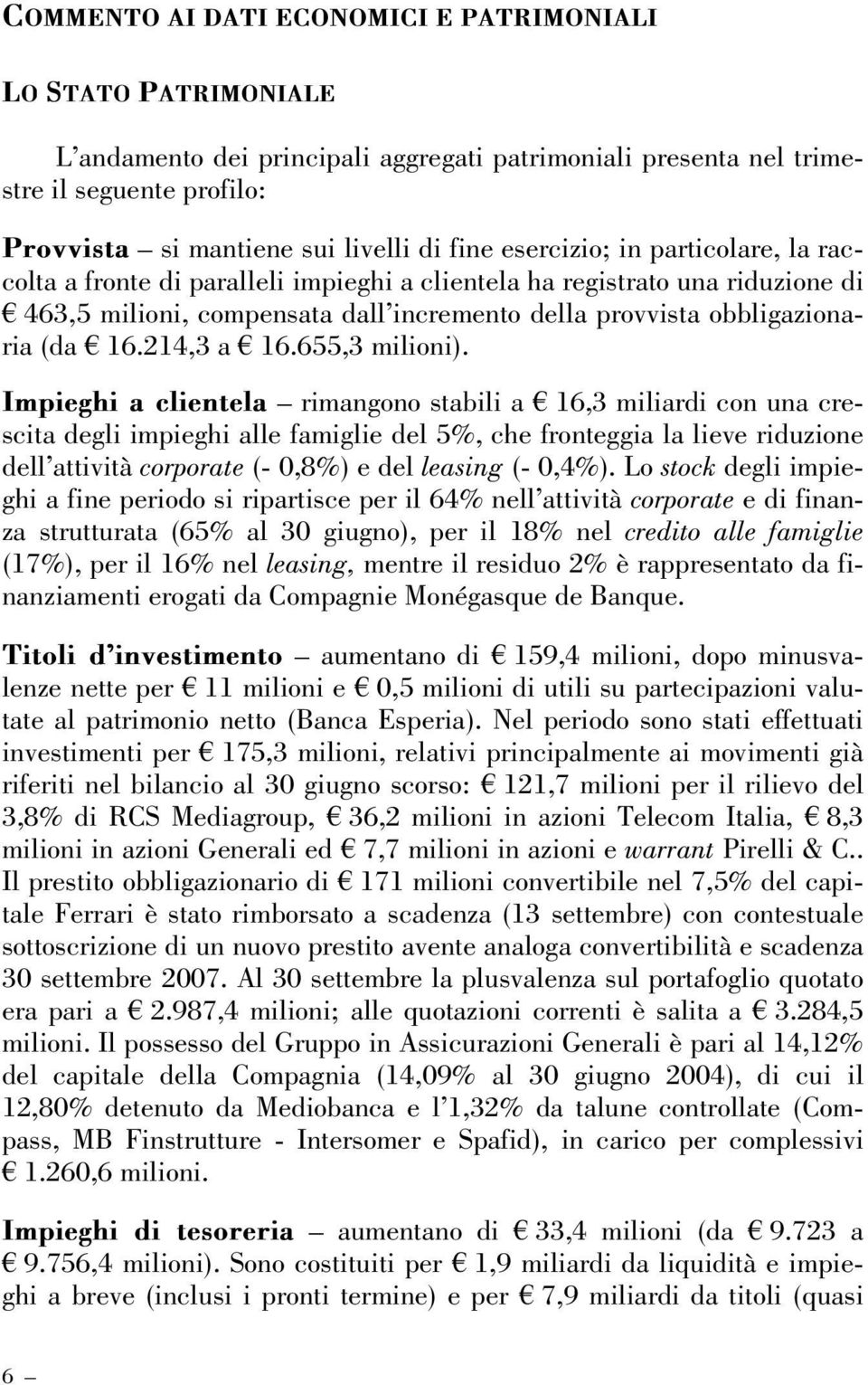 COMMENTO AI DATI ECONOMICI E PATRIMONIALI

LO STATO PATRIMONIALE

L'andamento dei principali aggregati patrimoniali presenta nel trimestre il seguente profilo:

Provvista – si mantiene sui livelli di fine esercizio; in particolare, la raccolta a fronte di paralleli impieghi a clientela ha registrato una riduzione di € 463,5 milioni, compensata dall'incremento della provvista obbligazionaria (da € 16.214,3 a € 16.655,3 milioni).

Impieghi a clientela – rimangono stabili a € 16,3 miliardi con una crescita degli impieghi alle famiglie del 5%, che fronteggia la lieve riduzione dell'attività corporate (- 0,8%) e del leasing (- 0,4%). Lo stock degli impieghi a fine periodo si ripartisce per il 64% nell'attività corporate e di finanza strutturata (65% al 30 giugno), per il 18% nel credito alle famiglie (17%), per il 16% nel leasing, mentre il residuo 2% è rappresentato da finanziamenti erogati da Compagnie Monégasque de Banque.

Titoli d'investimento – aumentano di € 159,4 milioni, dopo minusvalenze nette per € 11 milioni e € 0,5 milioni di utili su partecipazioni valutate al patrimonio netto (Banca Esperia). Nel periodo sono stati effettuati investimenti per € 175,3 milioni, relativi principalmente ai movimenti già riferiti nel bilancio al 30 giugno scorso: € 121,7 milioni per il rilievo del 3,8% di RCS Mediagroup, € 36,2 milioni in azioni Telecom Italia, € 8,3 milioni in azioni Generali ed € 7,7 milioni in azioni e warrant Pirelli & C.. Il prestito obbligazionario di € 171 milioni convertibile nel 7,5% del capitale Ferrari è stato rimborsato a scadenza (13 settembre) con contestuale sottoscrizione di un nuovo prestito avente analoga convertibilità e scadenza 30 settembre 2007. Al 30 settembre la plusvalenza sul portafoglio quotato era pari a € 2.987,4 milioni; alle quotazioni correnti è salita a € 3.284,5 milioni. Il possesso del Gruppo in Assicurazioni Generali è pari al 14,12% del capitale della Compagnia (14,09% al 30 giugno 2004), di cui il 12,80% detenuto da Mediobanca e l'1,32% da talune controllate (Compass, MB Finstrutture - Intersomer e Spafid), in carico per complessivi € 1.260,6 milioni.

Impieghi di tesoreria – aumentano di € 33,4 milioni (da € 9.723 a € 9.756,4 milioni). Sono costituiti per € 1,9 miliardi da liquidità e impieghi a breve (inclusi i pronti termine) e per € 7,9 miliardi da titoli (quasi

6 –